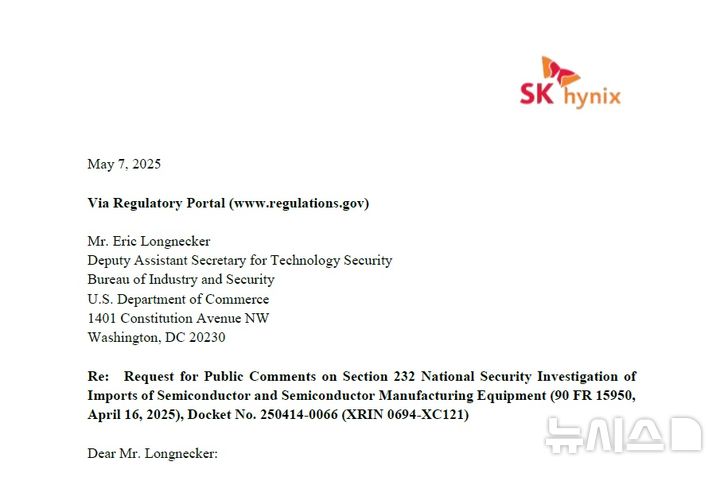 SK hynix

May 7, 2025

Via Regulatory Portal (www.regulations.gov)

Mr. Eric Longnecker
Deputy Assistant Secretary for Technology Security
Bureau of Industry and Security
U.S. Department of Commerce
1401 Constitution Avenue NW
Washington, DC 20230

Re: Request for Public Comments on Section 232 National Security Investigation of Imports of Semiconductor and Semiconductor Manufacturing Equipment (90 FR 15950, April 16, 2025), Docket No. 250414-0066 (XRIN 0694-XC121)

Dear Mr. Longnecker:

뉴시스